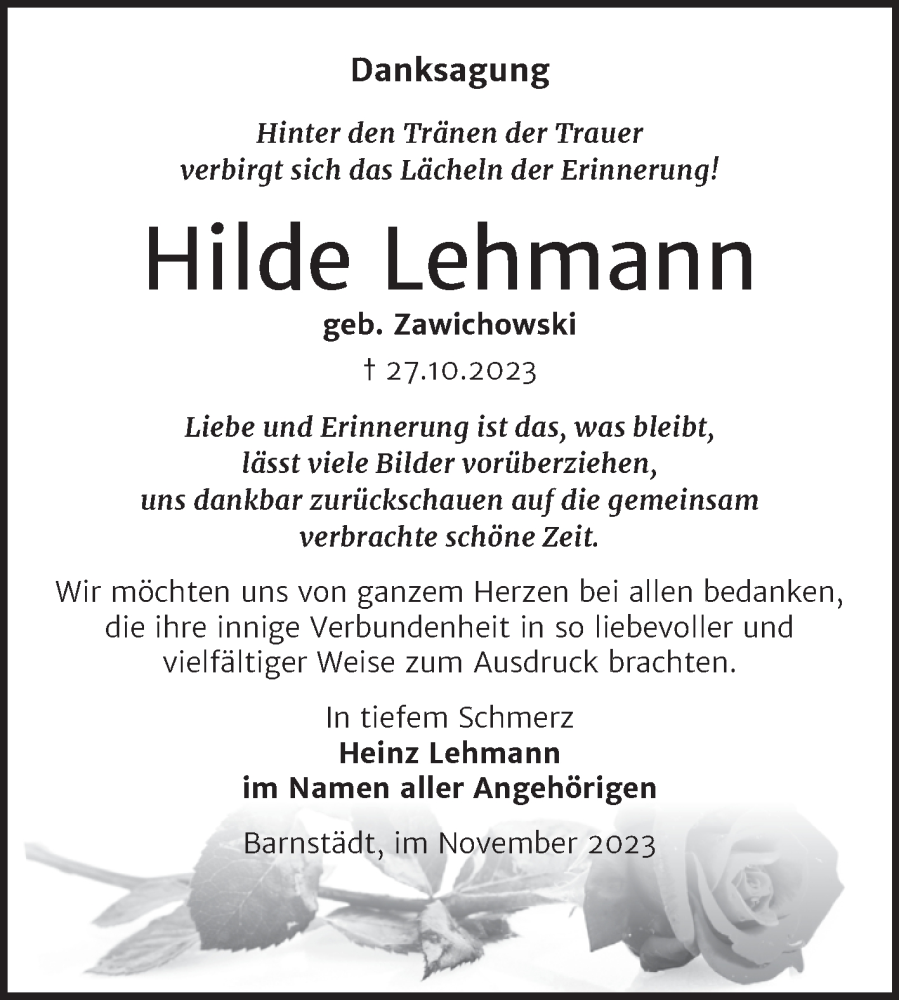 Danksagung

Hinter den Tränen der Trauer verbirgt sich das Lächeln der Erinnerung!

Hilde Lehmann

geb. Zawichowski

† 27.10.2023

Liebe und Erinnerung ist das, was bleibt, lässt viele Bilder vorüberziehen, uns dankbar zurückschauen auf die gemeinsam verbrachte schöne Zeit.

Wir möchten uns von ganzem Herzen bei allen bedanken, die ihre innige Verbundenheit in so liebevoller und vielfältiger Weise zum Ausdruck brachten.

In tiefem Schmerz
Heinz Lehmann
im Namen aller Angehörigen

Barnstädt, im November 2023